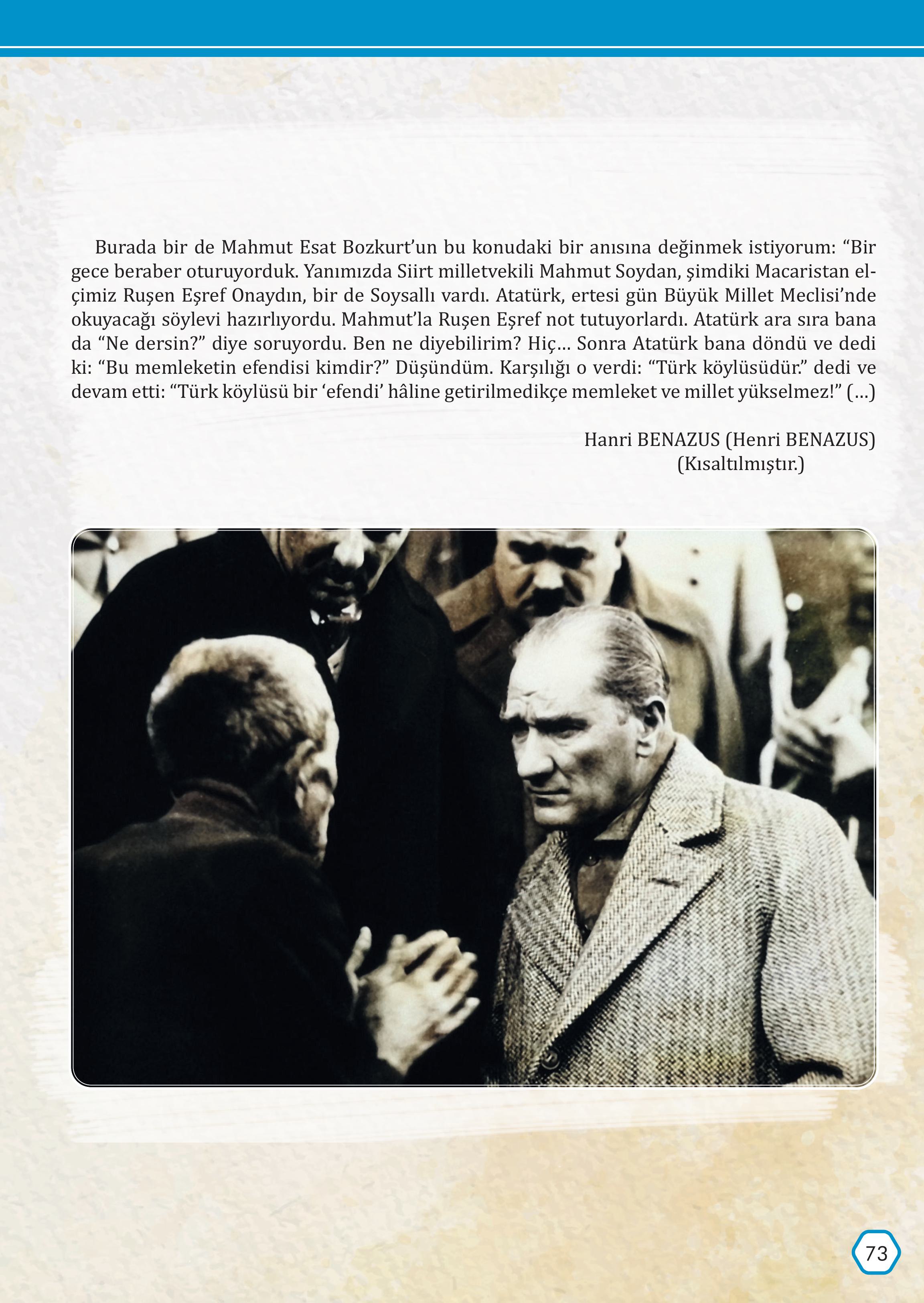 Burada bir de Mahmut Esat Bozkurt’un bu konudaki bir anısına değinmek istiyorum: “Bir gece beraber oturuyorduk. Yanımızda Siirt milletvekili Mahmut Soydan, şimdiki Macaristan elçimiz Ruşen Eşref Onaydın, bir de Soysallı vardı. Atatürk, ertesi gün Büyük Millet Meclisi’nde okuyacağı söylevi hazırlıyordu. Mahmut’la Ruşen Eşref not tutuyorlardı. Atatürk ara sıra bana da “Ne dersin?” diye soruyordu. Ben ne diyebilirim? Hiç… Sonra Atatürk bana döndü ve dedi ki: “Bu memleketin efendisi kimdir?” Düşündüm. Karşılığı o verdi: “Türk köylüsüdür.” dedi ve devam etti: “Türk köylüsü bir ‘efendi’ hâline getirilmedikçe memleket ve millet yükselmez!” (…)

Hanri BENAZUS (Henri BENAZUS)
(Kısaltılmıştır.)

73